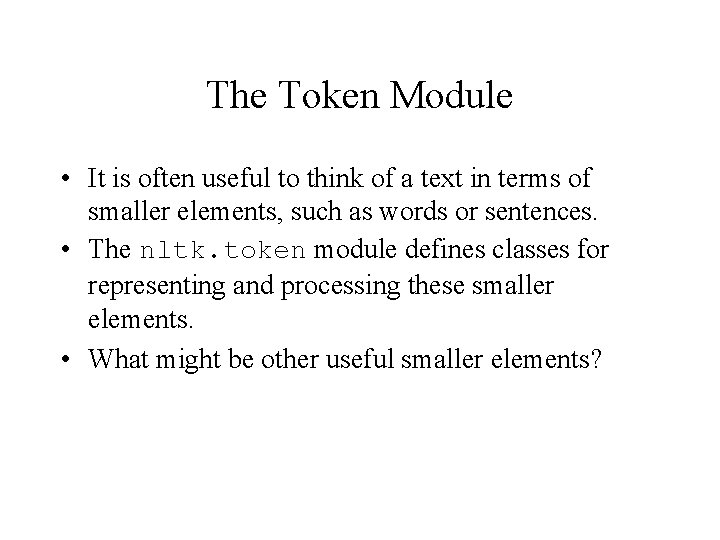 The Token Module

• It is often useful to think of a text in terms of smaller elements, such as words or sentences.
• The nltk.token module defines classes for representing and processing these smaller elements.
• What might be other useful smaller elements?